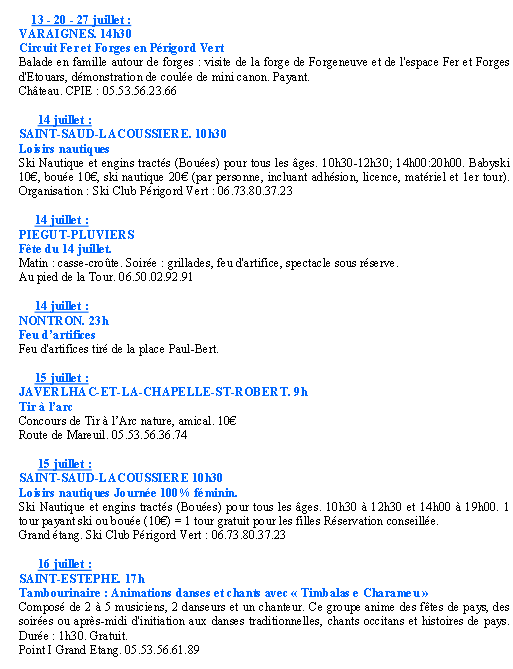 13 - 20 - 27 juillet :
VARAIGNES. 14h30
Circuit Fer et Forges en Périgord Vert
Balade en famille autour de forges : visite de la forge de Forgeneuve et de l'espace Fer et Forges d'Etouars, démonstration de coulée de mini canon. Payant.
Château. CPIE : 05.53.56.23.66

14 juillet :
SAINT-SAUD-LACOUSSIERE. 10h30
Loisirs nautiques
Ski Nautique et engins tractés (Bouées) pour tous les âges. 10h30-12h30; 14h00:20h00. Babyski 10€, bouée 10€, ski nautique 20€ (par personne, incluant adhésion, licence, matériel et 1er tour).
Organisation : Ski Club Périgord Vert : 06.73.80.37.23

14 juillet :
PIEGUT-PLUVIERS
Fête du 14 juillet.
Matin : casse-croûte. Soirée : grillades, feu d'artifice, spectacle sous réserve.
Au pied de la Tour. 06.50.02.92.91

14 juillet :
NONTRON. 23h
Feu d'artifices
Feu d'artifices tiré de la place Paul-Bert.

15 juillet :
JAVERLHAC-ET-LA-CHAPELLE-ST-ROBERT. 9h
Tir à l'arc
Concours de Tir à l'Arc nature, amical. 10€
Route de Mareuil. 05.53.56.36.74

15 juillet :
SAINT-SAUD-LACOUSSIERE 10h30
Loisirs nautiques Journée 100% féminin.
Ski Nautique et engins tractés (Bouées) pour tous les âges. 10h30 à 12h30 et 14h00 à 19h00. 1 tour payant ski ou bouée (10€) = 1 tour gratuit pour les filles Réservation conseillée.
Grand étang. Ski Club Périgord Vert : 06.73.80.37.23

16 juillet :
SAINT-ESTEPHE. 17h
Tambourinaire : Animations danses et chants avec « Timbalas e Charameu »
Composé de 2 à 5 musiciens, 2 danseurs et un chanteur. Ce groupe anime des fêtes de pays, des soirées ou après-midi d'initiation aux danses traditionnelles, chants occitans et histoires de pays.
Durée : 1h30. Gratuit.
Point I Grand Etang. 05.53.56.61.89